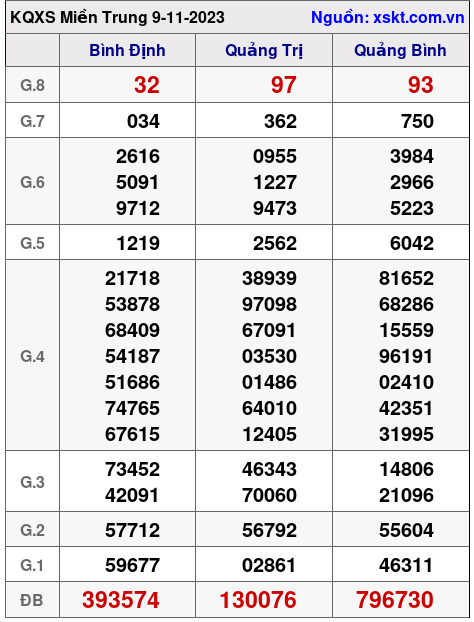 KQXS Miền Trung 9-11-2023
Nguồn: xskt.com.vn

|  | Bình Định | Quảng Trị | Quảng Bình |
|---|---|---|---|
| G.8 | 32 | 97 | 93 |
| G.7 | 034 | 362 | 750 |
| G.6 | 2616 5091 9712 | 0955 1227 9473 | 3984 2966 5223 |
| G.5 | 1219 | 2562 | 6042 |
| G.4 | 21718 53878 68409 54187 51686 74765 67615 | 38939 97098 67091 03530 01486 64010 12405 | 81652 68286 15559 96191 02410 42351 31995 |
| G.3 | 73452 42091 | 46343 70060 | 14806 21096 |
| G.2 | 57712 | 56792 | 55604 |
| G.1 | 59677 | 02861 | 46311 |
| ĐB | 393574 | 130076 | 796730 |